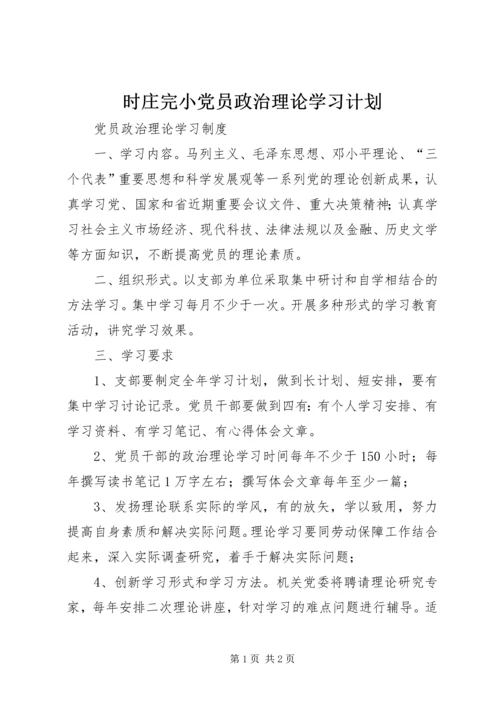 时庄完小党员政治理论学习计划

党员政治理论学习制度

一、学习内容。马列主义、毛泽东思想、邓小平理论、“三个代表”重要思想和科学发展观等一系列党的理论创新成果，认真学习党、国家和省近期重要会议文件、重大决策精神；认真学习社会主义市场经济、现代科技、法律法规以及金融、历史文学等方面知识，不断提高党员的理论素质。

二、组织形式。以支部为单位采取集中研讨和自学相结合的方法学习。集中学习每月不少于一次。开展多种形式的学习教育活动，讲究学习效果。

三、学习要求

1、支部要制定全年学习计划，做到长计划、短安排，要有集中学习讨论记录。党员干部要做到四有：有个人学习安排、有学习资料、有学习笔记、有心得体会文章。

2、党员干部的政治理论学习时间每年不少于150小时；每年撰写读书笔记1万字左右；撰写体会文章每年至少一篇；

3、发扬理论联系实际的学风，有的放矢，学以致用，努力提高自身素质和解决实际问题。理论学习要同劳动保障工作结合起来，深入实际调查研究，着手于解决实际问题；

4、创新学习形式和学习方法。机关党委将聘请理论研究专家，每年安排二次理论讲座，针对学习的难点问题进行辅导。适

第1页 共2页